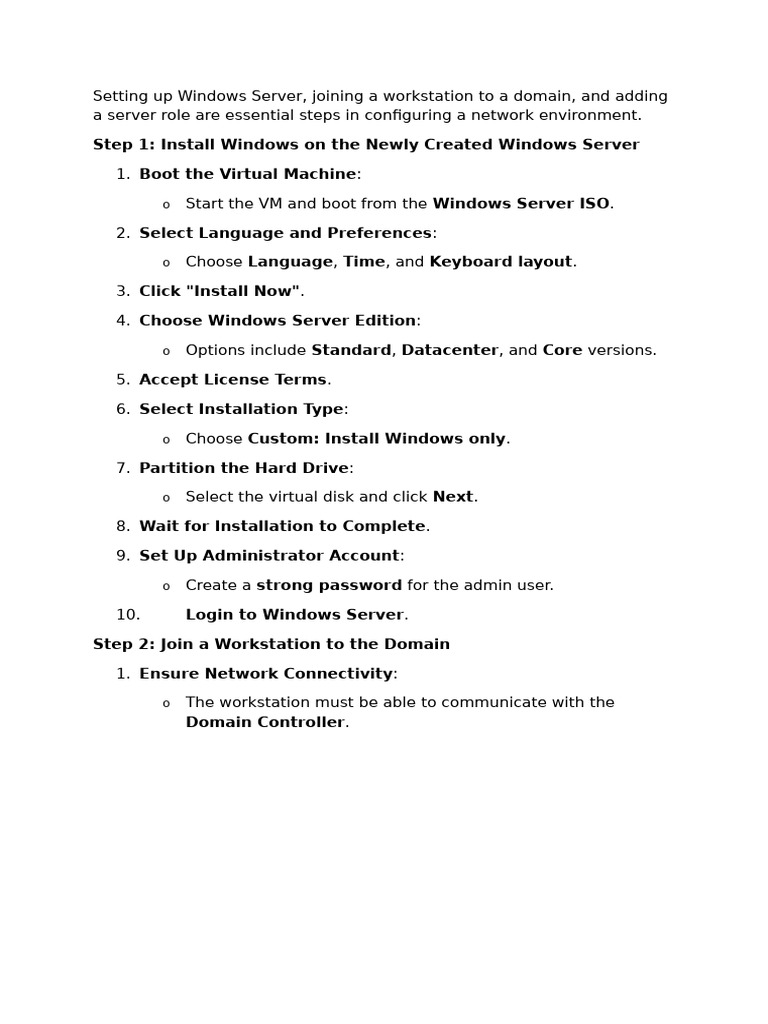 Setting up Windows Server, joining a workstation to a domain, and adding a server role are essential steps in configuring a network environment.

Step 1: Install Windows on the Newly Created Windows Server

1. Boot the Virtual Machine:
   o Start the VM and boot from the Windows Server ISO.
2. Select Language and Preferences:
   o Choose Language, Time, and Keyboard layout.
3. Click "Install Now".
4. Choose Windows Server Edition:
   o Options include Standard, Datacenter, and Core versions.
5. Accept License Terms.
6. Select Installation Type:
   o Choose Custom: Install Windows only.
7. Partition the Hard Drive:
   o Select the virtual disk and click Next.
8. Wait for Installation to Complete.
9. Set Up Administrator Account:
   o Create a strong password for the admin user.
10. Login to Windows Server.

Step 2: Join a Workstation to the Domain

1. Ensure Network Connectivity:
   o The workstation must be able to communicate with the Domain Controller.